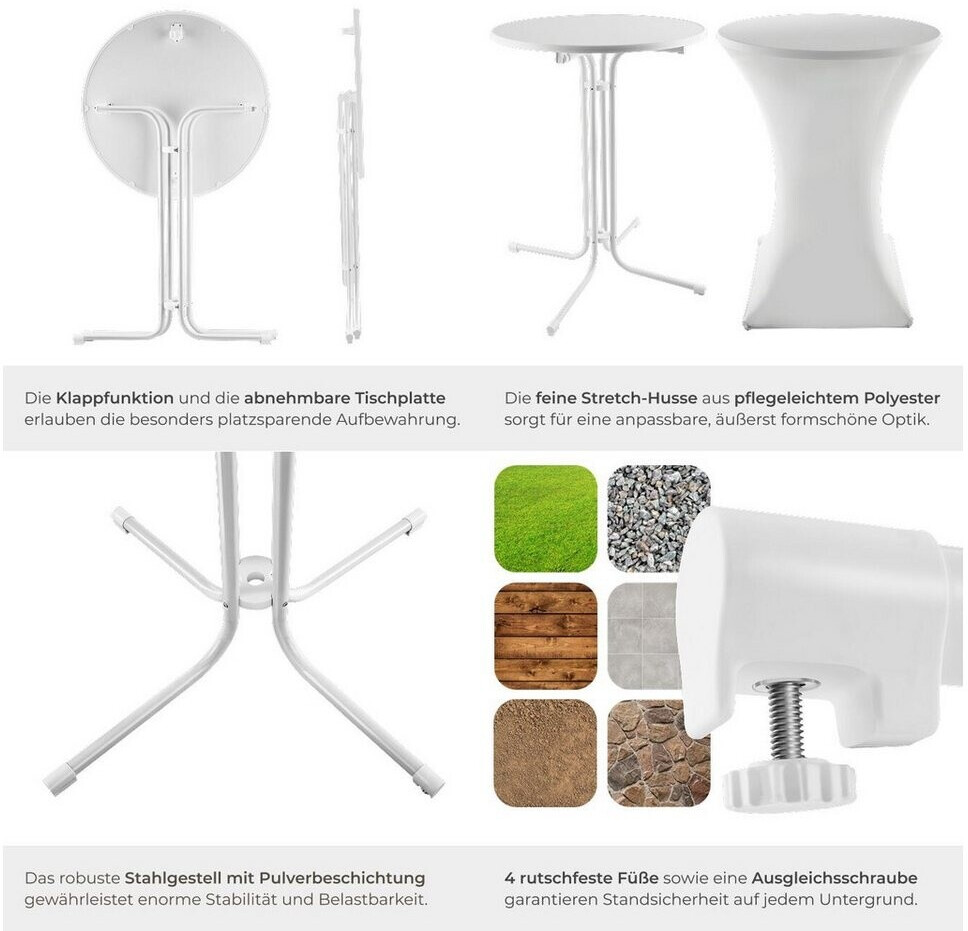 Die Klappfunktion und die abnehmbare Tischplatte erlauben die besonders platzsparende Aufbewahrung.

Die feine Stretch-Husse aus pflegeleichtem Polyester sorgt für eine anpassbare, äußerst formschöne Optik.

Das robuste Stahlgestell mit Pulverbeschichtung gewährleistet enorme Stabilität und Belastbarkeit.

4 rutschfeste Füße sowie eine Ausgleichsschraube garantieren Standsicherheit auf jedem Untergrund.